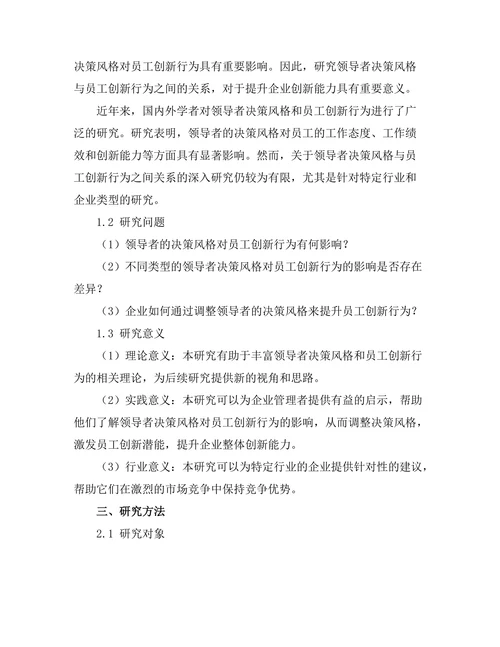 决策风格对员工创新行为具有重要影响。因此，研究领导者决策风格与员工创新行为之间的关系，对于提升企业创新能力具有重要意义。

近年来，国内外学者对领导者决策风格和员工创新行为进行了广泛的研究。研究表明，领导者的决策风格对员工的工作态度、工作绩效和创新能力等方面具有显著影响。然而，关于领导者决策风格与员工创新行为之间关系的深入研究仍较为有限，尤其是针对特定行业和企业类型的研究。

1.2 研究问题

（1）领导者的决策风格对员工创新行为有何影响？

（2）不同类型的领导者决策风格对员工创新行为的影响是否存在差异？

（3）企业如何通过调整领导者的决策风格来提升员工创新行为？

1.3 研究意义

（1）理论意义：本研究有助于丰富领导者决策风格和员工创新行为的相关理论，为后续研究提供新的视角和思路。

（2）实践意义：本研究可以为企业管理者提供有益的启示，帮助他们了解领导者决策风格对员工创新行为的影响，从而调整决策风格，激发员工创新潜能，提升企业整体创新能力。

（3）行业意义：本研究可以为特定行业的企业提供针对性的建议，帮助它们在激烈的市场竞争中保持竞争优势。

三、研究方法

2.1 研究对象